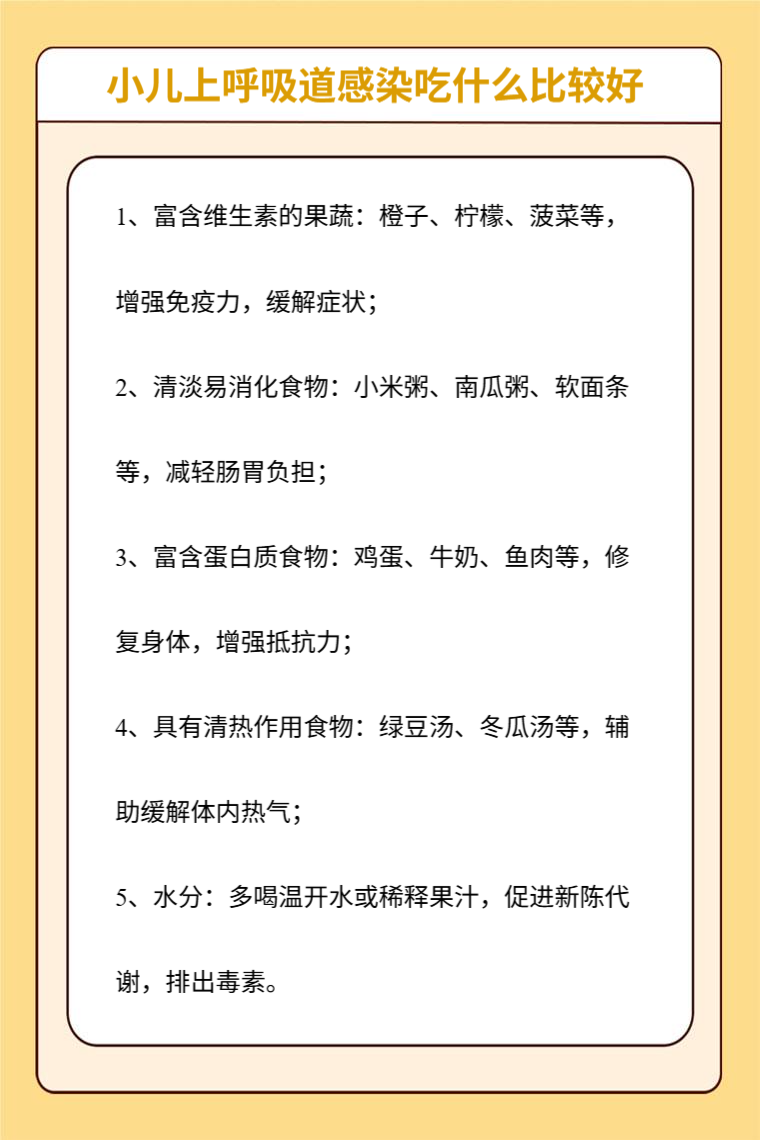 小儿上呼吸道感染吃什么比较好

1、富含维生素的果蔬：橙子、柠檬、菠菜等，增强免疫力，缓解症状；

2、清淡易消化食物：小米粥、南瓜粥、软面条等，减轻肠胃负担；

3、富含蛋白质食物：鸡蛋、牛奶、鱼肉等，修复身体，增强抵抗力；

4、具有清热作用食物：绿豆汤、冬瓜汤等，辅助缓解体内热气；

5、水分：多喝温开水或稀释果汁，促进新陈代谢，排出毒素。